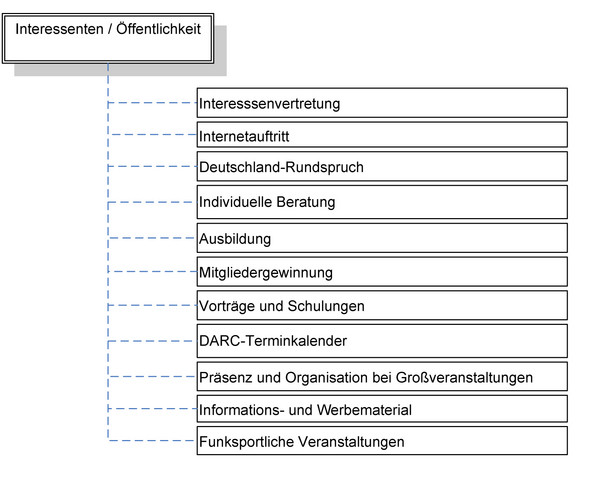 Interessenten / Öffentlichkeit

Interesssenvertretung

Internetauftritt

Deutschland-Rundspruch

Individuelle Beratung

Ausbildung

Mitgliedergewinnung

Vorträge und Schulungen

DARC-Terminkalender

Präsenz und Organisation bei Großveranstaltungen

Informations- und Werbematerial

Funksportliche Veranstaltungen